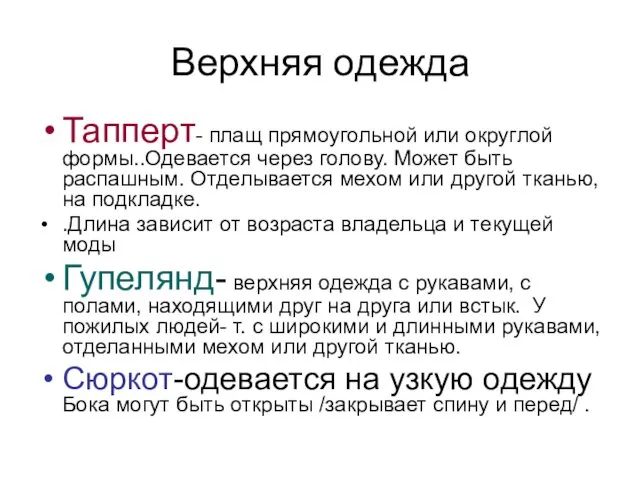 Верхняя одежда

• Тапперт- плащ прямоугольной или округлой формы..Одевается через голову. Может быть распашным. Отделывается мехом или другой тканью, на подкладке.

• .Длина зависит от возраста владельца и текущей моды

• Гупелянд- верхняя одежда с рукавами, с полами, находящими друг на друга или встык. У пожилых людей- т. с широкими и длинными рукавами, отделанными мехом или другой тканью.

• Сюркот-одевается на узкую одежду Бока могут быть открыты /закрывает спину и перед/ .